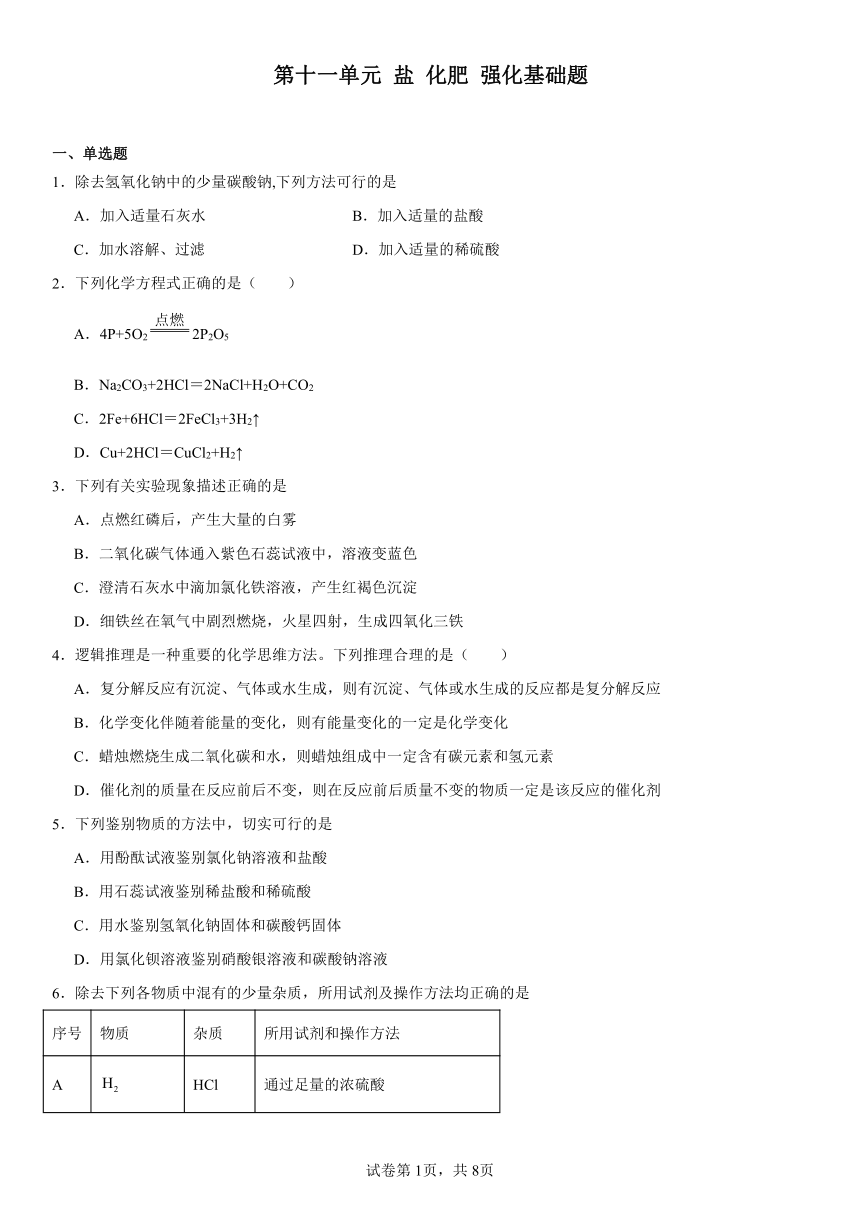 第十一单元 盐 化肥 强化基础题

一、单选题

1．除去氢氧化钠中的少量碳酸钠,下列方法可行的是

A．加入适量石灰水

B．加入适量的盐酸

C．加水溶解、过滤

D．加入适量的稀硫酸

2．下列化学方程式正确的是（　　）

A．$4P+5O_2 \xlongequal{点燃} 2P_2O_5$

B．$Na_2CO_3+2HCl=2NaCl+H_2O+CO_2$

C．$2Fe+6HCl=2FeCl_3+3H_2\uparrow$

D．$Cu+2HCl=CuCl_2+H_2\uparrow$

3．下列有关实验现象描述正确的是

A．点燃红磷后，产生大量的白雾

B．二氧化碳气体通入紫色石蕊试液中，溶液变蓝色

C．澄清石灰水中滴加氯化铁溶液，产生红褐色沉淀

D．细铁丝在氧气中剧烈燃烧，火星四射，生成四氧化三铁

4．逻辑推理是一种重要的化学思维方法。下列推理合理的是（　　）

A．复分解反应有沉淀、气体或水生成，则有沉淀、气体或水生成的反应都是复分解反应

B．化学变化伴随着能量的变化，则有能量变化的一定是化学变化

C．蜡烛燃烧生成二氧化碳和水，则蜡烛组成中一定含有碳元素和氢元素

D．催化剂的质量在反应前后不变，则在反应前后质量不变的物质一定是该反应的催化剂

5．下列鉴别物质的方法中，切实可行的是

A．用酚酞试液鉴别氯化钠溶液和盐酸

B．用石蕊试液鉴别稀盐酸和稀硫酸

C．用水鉴别氢氧化钠固体和碳酸钙固体

D．用氯化钡溶液鉴别硝酸银溶液和碳酸钠溶液

6．除去下列各物质中混有的少量杂质，所用试剂及操作方法均正确的是

| 序号 | 物质 | 杂质 | 所用试剂和操作方法 |
|---|---|---|---|
| A | $H_2$ | HCl | 通过足量的浓硫酸 |

试卷第1页，共8页